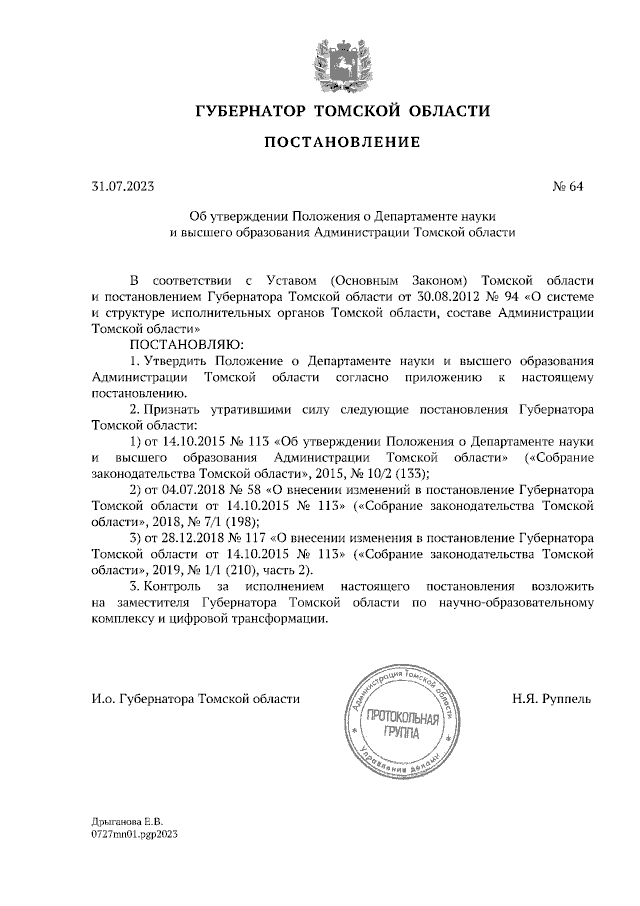 ГУБЕРНАТОР ТОМСКОЙ ОБЛАСТИ

ПОСТАНОВЛЕНИЕ

31.07.2023 № 64

Об утверждении Положения о Департаменте науки и высшего образования Администрации Томской области

В соответствии с Уставом (Основным Законом) Томской области и постановлением Губернатора Томской области от 30.08.2012 № 94 «О системе и структуре исполнительных органов Томской области, составе Администрации Томской области»

ПОСТАНОВЛЯЮ:

1. Утвердить Положение о Департаменте науки и высшего образования Администрации Томской области согласно приложению к настоящему постановлению.

2. Признать утратившими силу следующие постановления Губернатора Томской области:

1) от 14.10.2015 № 113 «Об утверждении Положения о Департаменте науки и высшего образования Администрации Томской области» («Собрание законодательства Томской области», 2015, № 10/2 (133);

2) от 04.07.2018 № 58 «О внесении изменений в постановление Губернатора Томской области от 14.10.2015 № 113» («Собрание законодательства Томской области», 2018, № 7/1 (198);

3) от 28.12.2018 № 117 «О внесении изменения в постановление Губернатора Томской области от 14.10.2015 № 113» («Собрание законодательства Томской области», 2019, № 1/1 (210), часть 2).

3. Контроль за исполнением настоящего постановления возложить на заместителя Губернатора Томской области по научно-образовательному комплексу и цифровой трансформации.

И.о. Губернатора Томской области

Администрация Томской области
ПРОТОКОЛЬНАЯ ГРУППА
Управление делами

Н.Я. Руппель

Дрыганова Е.В.
0727mn01.pgp2023